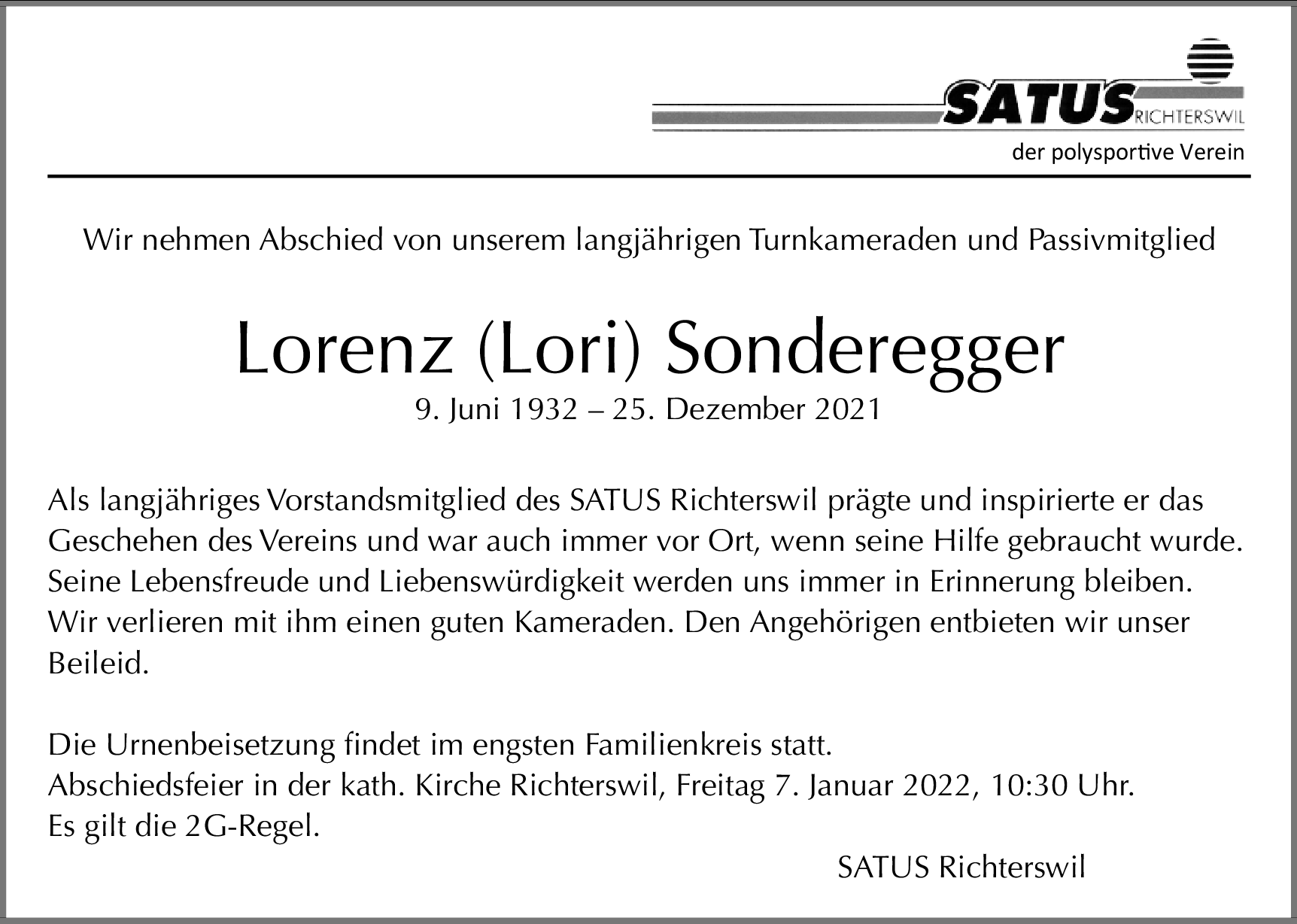 SATUS RICHTERSWIL
der polysportive Verein

Wir nehmen Abschied von unserem langjährigen Turnkameraden und Passivmitglied

Lorenz (Lori) Sonderegger
9. Juni 1932 – 25. Dezember 2021

Als langjähriges Vorstandsmitglied des SATUS Richterswil prägte und inspirierte er das Geschehen des Vereins und war auch immer vor Ort, wenn seine Hilfe gebraucht wurde. Seine Lebensfreude und Liebenswürdigkeit werden uns immer in Erinnerung bleiben. Wir verlieren mit ihm einen guten Kameraden. Den Angehörigen entbieten wir unser Beileid.

Die Urnenbeisetzung findet im engsten Familienkreis statt.
Abschiedsfeier in der kath. Kirche Richterswil, Freitag 7. Januar 2022, 10:30 Uhr.
Es gilt die 2G-Regel.

SATUS Richterswil